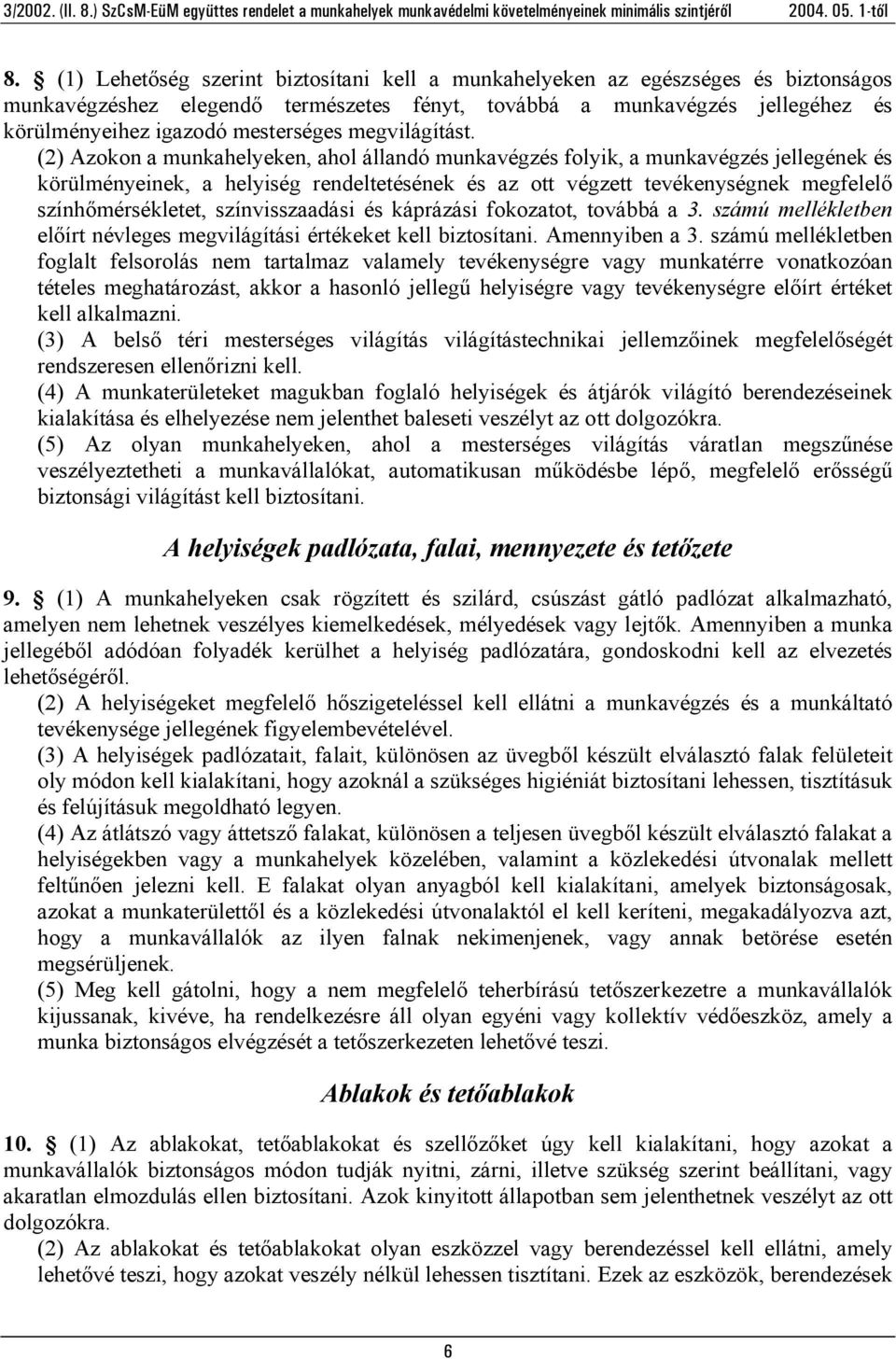 3/2002. (II. 8.) SzCsM-EüM együttes rendelet a munkahelyek munkavédelmi követelményeinek minimális szintjéről 2004. 05. 1-től

8. § (1) Lehetőség szerint biztosítani kell a munkahelyeken az egészséges és biztonságos munkavégzéshez elegendő természetes fényt, továbbá a munkavégzés jellegéhez és körülményeihez igazodó mesterséges megvilágítást.
(2) Azokon a munkahelyeken, ahol állandó munkavégzés folyik, a munkavégzés jellegének és körülményeinek, a helyiség rendeltetésének és az ott végzett tevékenységnek megfelelő színhőmérsékletet, színvisszaadási és káprázási fokozatot, továbbá a 3. számú mellékletben előírt névleges megvilágítási értékeket kell biztosítani. Amennyiben a 3. számú mellékletben foglalt felsorolás nem tartalmaz valamely tevékenységre vagy munkatérre vonatkozóan tételes meghatározást, akkor a hasonló jellegű helyiségre vagy tevékenységre előírt értéket kell alkalmazni.
(3) A belső téri mesterséges világítás világítástechnikai jellemzőinek megfelelőségét rendszeresen ellenőrizni kell.
(4) A munkaterületeket magukban foglaló helyiségek és átjárók világító berendezéseinek kialakítása és elhelyezése nem jelenthet baleseti veszélyt az ott dolgozókra.
(5) Az olyan munkahelyeken, ahol a mesterséges világítás váratlan megszűnése veszélyeztetheti a munkavállalókat, automatikusan működésbe lépő, megfelelő erősségű biztonsági világítást kell biztosítani.

A helyiségek padlózata, falai, mennyezete és tetőzete

9. § (1) A munkahelyeken csak rögzített és szilárd, csúszást gátló padlózat alkalmazható, amelyen nem lehetnek veszélyes kiemelkedések, mélyedések vagy lejtők. Amennyiben a munka jellegéből adódóan folyadék kerülhet a helyiség padlózatára, gondoskodni kell az elvezetés lehetőségéről.
(2) A helyiségeket megfelelő hőszigeteléssel kell ellátni a munkavégzés és a munkáltató tevékenysége jellegének figyelembevételével.
(3) A helyiségek padlózatait, falait, különösen az üvegből készült elválasztó falak felületeit oly módon kell kialakítani, hogy azoknál a szükséges higiéniát biztosítani lehessen, tisztításuk és felújításuk megoldható legyen.
(4) Az átlátszó vagy áttetsző falakat, különösen a teljesen üvegből készült elválasztó falakat a helyiségekben vagy a munkahelyek közelében, valamint a közlekedési útvonalak mellett feltűnően jelezni kell. E falakat olyan anyagból kell kialakítani, amelyek biztonságosak, azokat a munkaterülettől és a közlekedési útvonalaktól el kell keríteni, megakadályozva azt, hogy a munkavállalók az ilyen falnak nekimenjenek, vagy annak betörése esetén megsérüljenek.
(5) Meg kell gátolni, hogy a nem megfelelő teherbírású tetőszerkezetre a munkavállalók kijussanak, kivéve, ha rendelkezésre áll olyan egyéni vagy kollektív védőeszköz, amely a munka biztonságos elvégzését a tetőszerkezeten lehetővé teszi.

Ablakok és tetőablakok

10. § (1) Az ablakokat, tetőablakokat és szellőzőket úgy kell kialakítani, hogy azokat a munkavállalók biztonságos módon tudják nyitni, zárni, illetve szükség szerint beállítani, vagy akaratlan elmozdulás ellen biztosítani. Azok kinyitott állapotban sem jelenthetnek veszélyt az ott dolgozókra.
(2) Az ablakokat és tetőablakokat olyan eszközzel vagy berendezéssel kell ellátni, amely lehetővé teszi, hogy azokat veszély nélkül lehessen tisztítani. Ezek az eszközök, berendezések

6